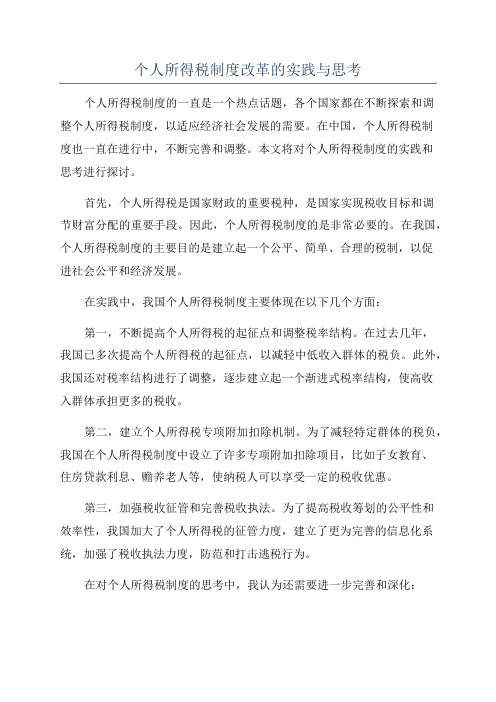 个人所得税制度改革的实践与思考

个人所得税制度的一直是一个热点话题，各个国家都在不断探索和调整个人所得税制度，以适应经济社会发展的需要。在中国，个人所得税制度也一直在进行中，不断完善和调整。本文将对个人所得税制度的实践和思考进行探讨。

首先，个人所得税是国家财政的重要税种，是国家实现税收目标和调节财富分配的重要手段。因此，个人所得税制度的是非常必要的。在我国，个人所得税制度的主要目的是建立起一个公平、简单、合理的税制，以促进社会公平和经济发展。

在实践中，我国个人所得税制度主要体现在以下几个方面：

第一，不断提高个人所得税的起征点和调整税率结构。在过去几年，我国已多次提高个人所得税的起征点，以减轻中低收入群体的税负。此外，我国还对税率结构进行了调整，逐步建立起一个渐进式税率结构，使高收入群体承担更多的税收。

第二，建立个人所得税专项附加扣除机制。为了减轻特定群体的税负，我国在个人所得税制度中设立了许多专项附加扣除项目，比如子女教育、住房贷款利息、赡养老人等，使纳税人可以享受一定的税收优惠。

第三，加强税收征管和完善税收执法。为了提高税收筹划的公平性和效率性，我国加大了个人所得税的征管力度，建立了更为完善的信息化系统，加强了税收执法力度，防范和打击逃税行为。

在对个人所得税制度的思考中，我认为还需要进一步完善和深化：